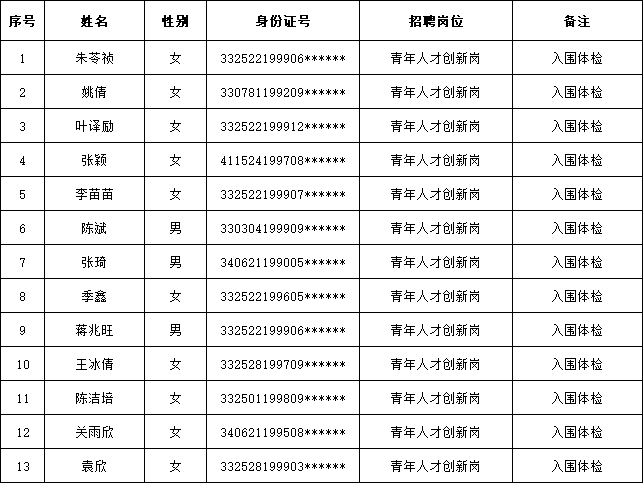 | 序号 | 姓名 | 性别 | 身份证号 | 招聘岗位 | 备注 |
|---|---|---|---|---|---|
| 1 | 朱苓祯 | 女 | 332522199906****** | 青年人才创新岗 | 入围体检 |
| 2 | 姚倩 | 女 | 330781199209****** | 青年人才创新岗 | 入围体检 |
| 3 | 叶译励 | 女 | 332522199912****** | 青年人才创新岗 | 入围体检 |
| 4 | 张颖 | 女 | 411524199708****** | 青年人才创新岗 | 入围体检 |
| 5 | 李苗苗 | 女 | 332522199907****** | 青年人才创新岗 | 入围体检 |
| 6 | 陈斌 | 男 | 330304199909****** | 青年人才创新岗 | 入围体检 |
| 7 | 张琦 | 男 | 340621199005****** | 青年人才创新岗 | 入围体检 |
| 8 | 季鑫 | 女 | 332522199605****** | 青年人才创新岗 | 入围体检 |
| 9 | 蒋兆旺 | 男 | 332522199906****** | 青年人才创新岗 | 入围体检 |
| 10 | 王冰倩 | 女 | 332528199709****** | 青年人才创新岗 | 入围体检 |
| 11 | 陈洁培 | 女 | 332501199809****** | 青年人才创新岗 | 入围体检 |
| 12 | 关雨欣 | 女 | 340621199508****** | 青年人才创新岗 | 入围体检 |
| 13 | 袁欣 | 女 | 332528199903****** | 青年人才创新岗 | 入围体检 |